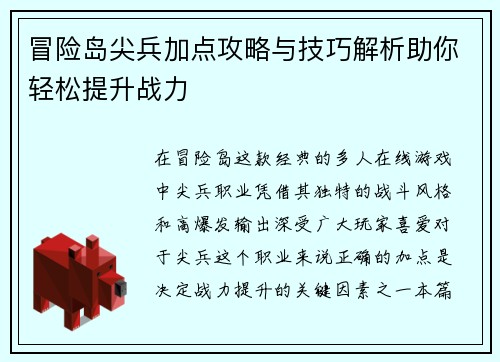 冒险岛尖兵加点攻略与技巧解析助你轻松提升战力

在冒险岛这款经典的多人在线游戏中尖兵职业凭借其独特的战斗风格和高爆发输出深受广大玩家喜爱对于尖兵这个职业来说正确的加点是决定战力提升的关键因素之一本篇